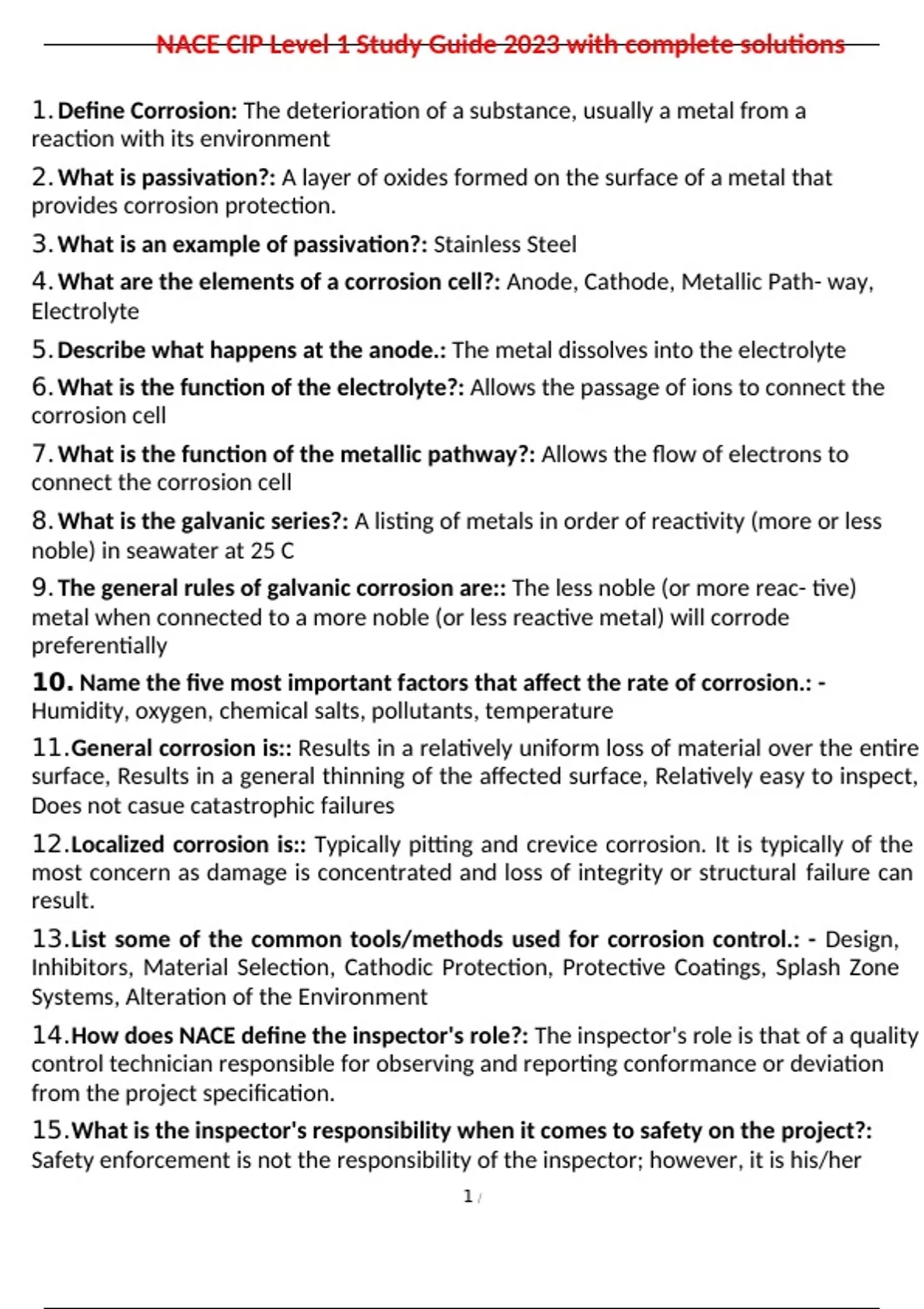 NACE CIP Level 1 Study Guide 2023 with complete solutions

1. Define Corrosion: The deterioration of a substance, usually a metal from a reaction with its environment

2. What is passivation?: A layer of oxides formed on the surface of a metal that provides corrosion protection.

3. What is an example of passivation?: Stainless Steel

4. What are the elements of a corrosion cell?: Anode, Cathode, Metallic Path- way, Electrolyte

5. Describe what happens at the anode.: The metal dissolves into the electrolyte

6. What is the function of the electrolyte?: Allows the passage of ions to connect the corrosion cell

7. What is the function of the metallic pathway?: Allows the flow of electrons to connect the corrosion cell

8. What is the galvanic series?: A listing of metals in order of reactivity (more or less noble) in seawater at 25 C

9. The general rules of galvanic corrosion are:: The less noble (or more reac- tive) metal when connected to a more noble (or less reactive metal) will corrode preferentially

10. Name the five most important factors that affect the rate of corrosion.: - Humidity, oxygen, chemical salts, pollutants, temperature

11. General corrosion is:: Results in a relatively uniform loss of material over the entire surface, Results in a general thinning of the affected surface, Relatively easy to inspect, Does not casue catastrophic failures

12. Localized corrosion is:: Typically pitting and crevice corrosion. It is typically of the most concern as damage is concentrated and loss of integrity or structural failure can result.

13. List some of the common tools/methods used for corrosion control.: - Design, Inhibitors, Material Selection, Cathodic Protection, Protective Coatings, Splash Zone Systems, Alteration of the Environment

14. How does NACE define the inspector's role?: The inspector's role is that of a quality control technician responsible for observing and reporting conformance or deviation from the project specification.

15. What is the inspector's responsibility when it comes to safety on the project?: Safety enforcement is not the responsibility of the inspector; however, it is his/her

1 /